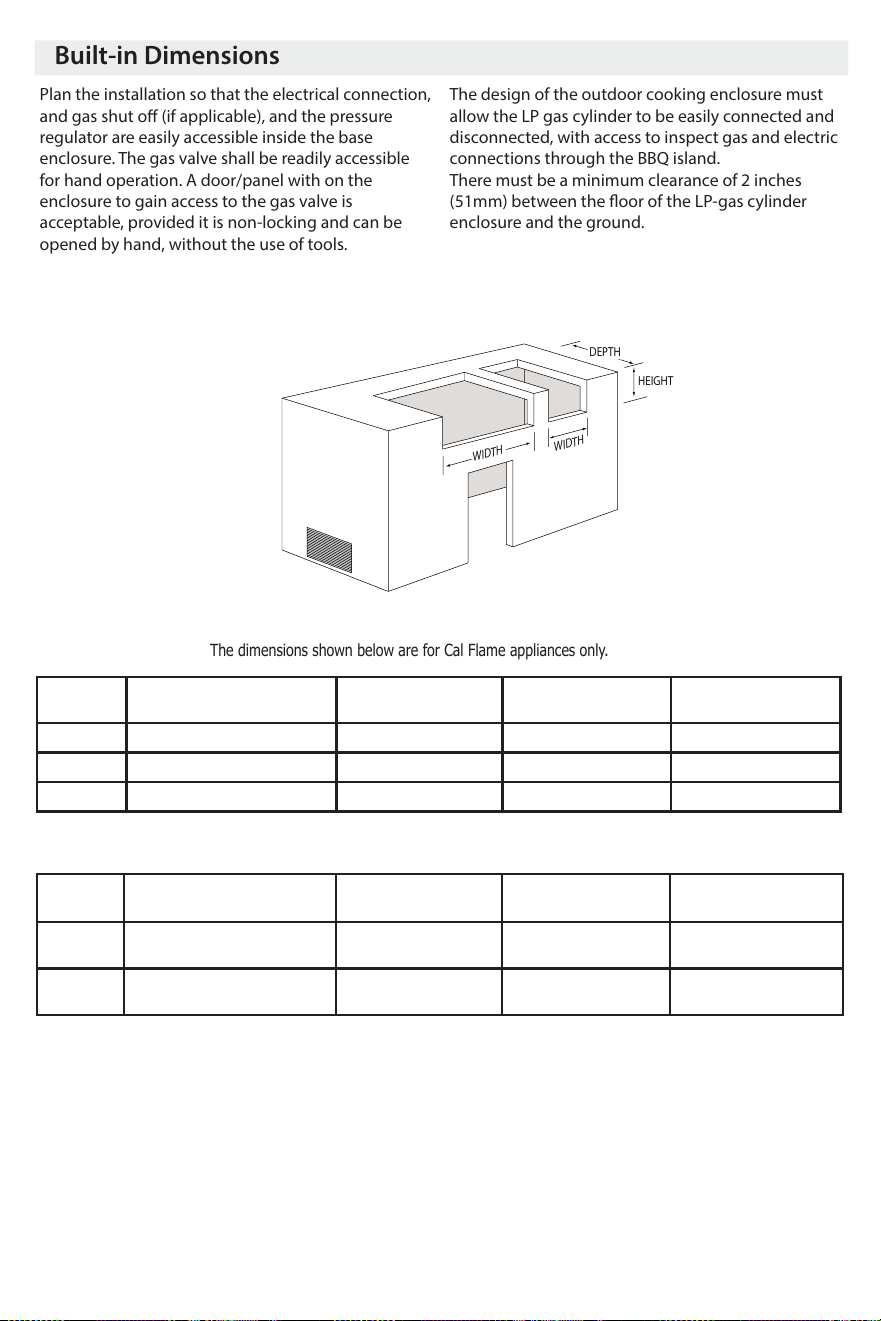 Built-in Dimensions

Plan the installation so that the electrical connection, and gas shut off (if applicable), and the pressure regulator are easily accessible inside the base enclosure. The gas valve shall be readily accessible for hand operation. A door/panel with on the enclosure to gain access to the gas valve is acceptable, provided it is non-locking and can be opened by hand, without the use of tools.

The design of the outdoor cooking enclosure must allow the LP gas cylinder to be easily connected and disconnected, with access to inspect gas and electric connections through the BBQ island.
There must be a minimum clearance of 2 inches (51mm) between the floor of the LP-gas cylinder enclosure and the ground.

DEPTH
HEIGHT
WIDTH
WIDTH

The dimensions shown below are for Cal Flame appliances only.